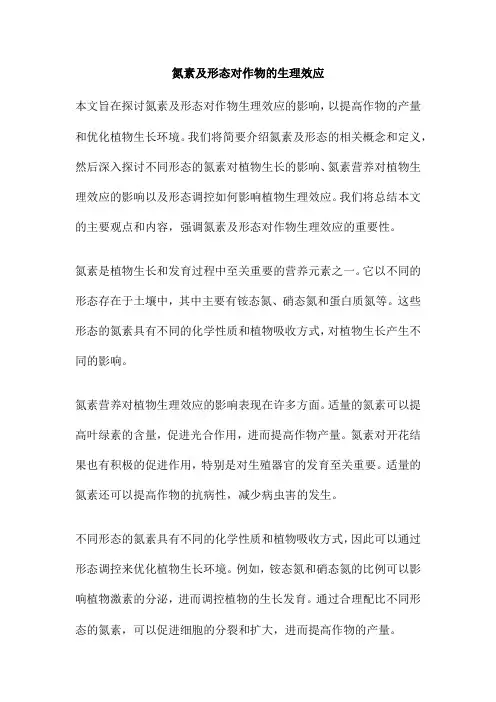 氮素及形态对作物的生理效应

本文旨在探讨氮素及形态对作物生理效应的影响，以提高作物的产量和优化植物生长环境。我们将简要介绍氮素及形态的相关概念和定义，然后深入探讨不同形态的氮素对植物生长的影响、氮素营养对植物生理效应的影响以及形态调控如何影响植物生理效应。我们将总结本文的主要观点和内容，强调氮素及形态对作物生理效应的重要性。

氮素是植物生长和发育过程中至关重要的营养元素之一。它以不同的形态存在于土壤中，其中主要有铵态氮、硝态氮和蛋白质氮等。这些形态的氮素具有不同的化学性质和植物吸收方式，对植物生长产生不同的影响。

氮素营养对植物生理效应的影响表现在许多方面。适量的氮素可以提高叶绿素的含量，促进光合作用，进而提高作物产量。氮素对开花结果也有积极的促进作用，特别是对生殖器官的发育至关重要。适量的氮素还可以提高作物的抗病性，减少病虫害的发生。

不同形态的氮素具有不同的化学性质和植物吸收方式，因此可以通过形态调控来优化植物生长环境。例如，铵态氮和硝态氮的比例可以影响植物激素的分泌，进而调控植物的生长发育。通过合理配比不同形态的氮素，可以促进细胞的分裂和扩大，进而提高作物的产量。